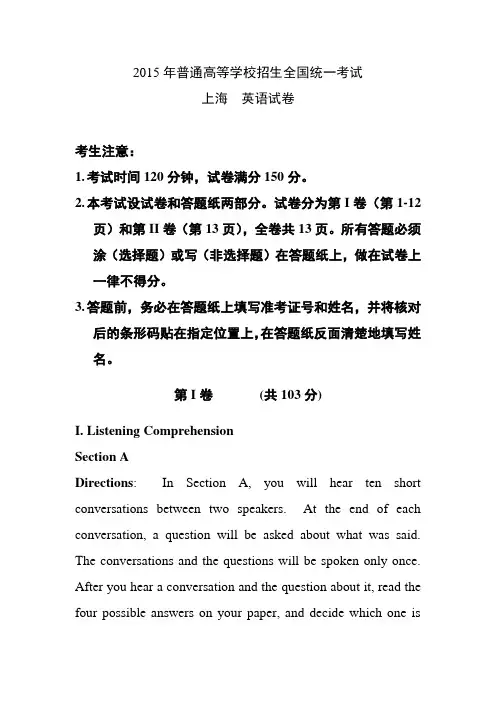 2015 年普通高等学校招生全国统一考试
上海　英语试卷

考生注意：
1. 考试时间 120 分钟，试卷满分 150 分。
2. 本考试设试卷和答题纸两部分。试卷分为第 I 卷（第 1-12 页）和第 II 卷（第 13 页），全卷共 13 页。所有答题必须涂（选择题）或写（非选择题）在答题纸上，做在试卷上一律不得分。
3. 答题前，务必在答题纸上填写准考证号和姓名，并将核对后的条形码贴在指定位置上，在答题纸反面清楚地填写姓名。

第 I 卷　　(共 103 分)

I. Listening Comprehension
Section A
Directions: In Section A, you will hear ten short conversations between two speakers. At the end of each conversation, a question will be asked about what was said. The conversations and the questions will be spoken only once. After you hear a conversation and the question about it, read the four possible answers on your paper, and decide which one is